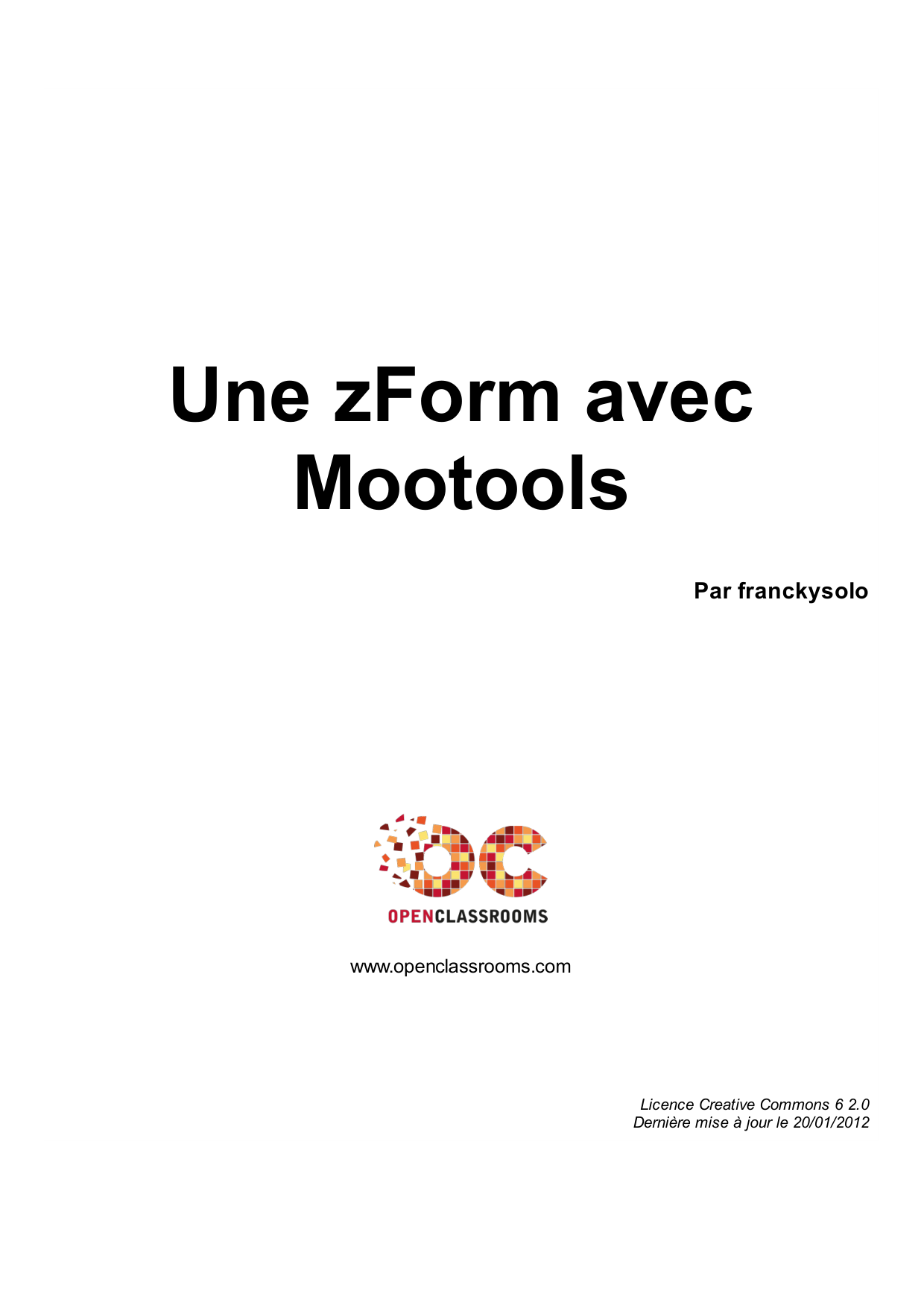 Une zForm avec Mootools

Par franckysolo

OC

OPENCLASSROOMS

www.openclassrooms.com

Licence Creative Commons 6 2.0
Dernière mise à jour le 20/01/2012